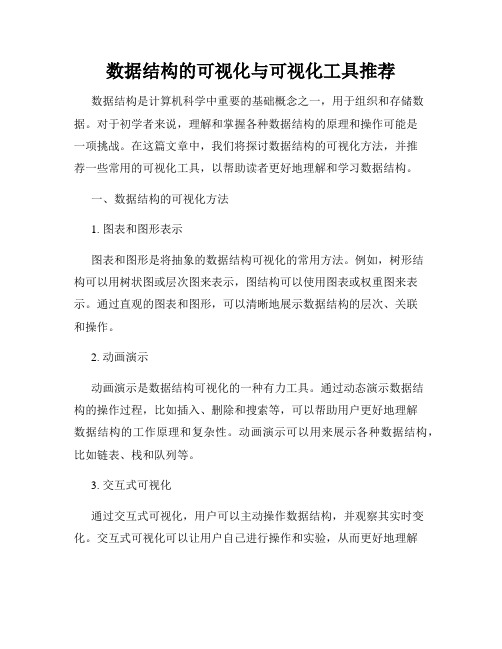 数据结构的可视化与可视化工具推荐

数据结构是计算机科学中重要的基础概念之一，用于组织和存储数据。对于初学者来说，理解和掌握各种数据结构的原理和操作可能是一项挑战。在这篇文章中，我们将探讨数据结构的可视化方法，并推荐一些常用的可视化工具，以帮助读者更好地理解和学习数据结构。

一、数据结构的可视化方法

1. 图表和图形表示

图表和图形是将抽象的数据结构可视化的常用方法。例如，树形结构可以用树状图或层次图来表示，图结构可以使用图表或权重图来表示。通过直观的图表和图形，可以清晰地展示数据结构的层次、关联和操作。

2. 动画演示

动画演示是数据结构可视化的一种有力工具。通过动态演示数据结构的操作过程，比如插入、删除和搜索等，可以帮助用户更好地理解数据结构的工作原理和复杂性。动画演示可以用来展示各种数据结构，比如链表、栈和队列等。

3. 交互式可视化

通过交互式可视化，用户可以主动操作数据结构，并观察其实时变化。交互式可视化可以让用户自己进行操作和实验，从而更好地理解